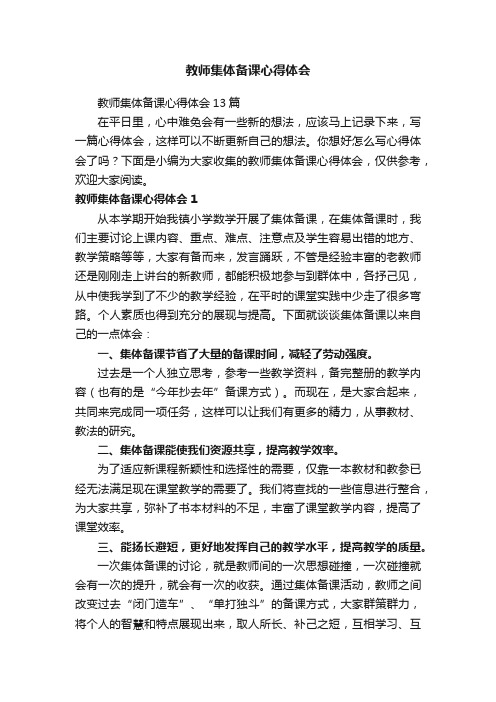 教师集体备课心得体会

教师集体备课心得体会13篇

在平日里，心中难免会有一些新的想法，应该马上记录下来，写一篇心得体会，这样可以不断更新自己的想法。你想好怎么写心得体会了吗？下面是小编为大家收集的教师集体备课心得体会，仅供参考，欢迎大家阅读。

教师集体备课心得体会1

从本学期开始我镇小学数学开展了集体备课，在集体备课时，我们主要讨论上课内容、重点、难点、注意点及学生容易出错的地方、教学策略等等，大家有备而来，发言踊跃，不管是经验丰富的老教师还是刚刚走上讲台的新教师，都能积极地参与到群体中，各抒己见，从中使我学到了不少的教学经验，在平时的课堂实践中少走了很多弯路。个人素质也得到充分的展现与提高。下面就谈谈集体备课以来自己的一点体会：

一、集体备课节省了大量的备课时间，减轻了劳动强度。

过去是一个人独立思考，参考一些教学资料，备完整册的教学内容（也有的是“今年抄去年”备课方式）。而现在，是大家合起来，共同来完成同一项任务，这样可以让我们有更多的精力，从事教材、教法的研究。

二、集体备课能使我们资源共享，提高教学效率。

为了适应新课程新颖性和选择性的需要，仅靠一本教材和教参已经无法满足现在课堂教学的需要了。我们将查找的一些信息进行整合，为大家共享，弥补了书本材料的不足，丰富了课堂教学内容，提高了课堂效率。

三、能扬长避短，更好地发挥自己的教学水平，提高教学的质量。

一次集体备课的讨论，就是教师间的一次思想碰撞，一次碰撞就会有一次的提升，就会有一次的收获。通过集体备课活动，教师之间改变过去“闭门造车”、“单打独斗”的备课方式，大家群策群力，将个人的智慧和特点展现出来，取人所长、补己之短，互相学习、互